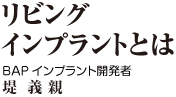 リビング
インプラントとは

BAP インプラント開発者
堤 義親